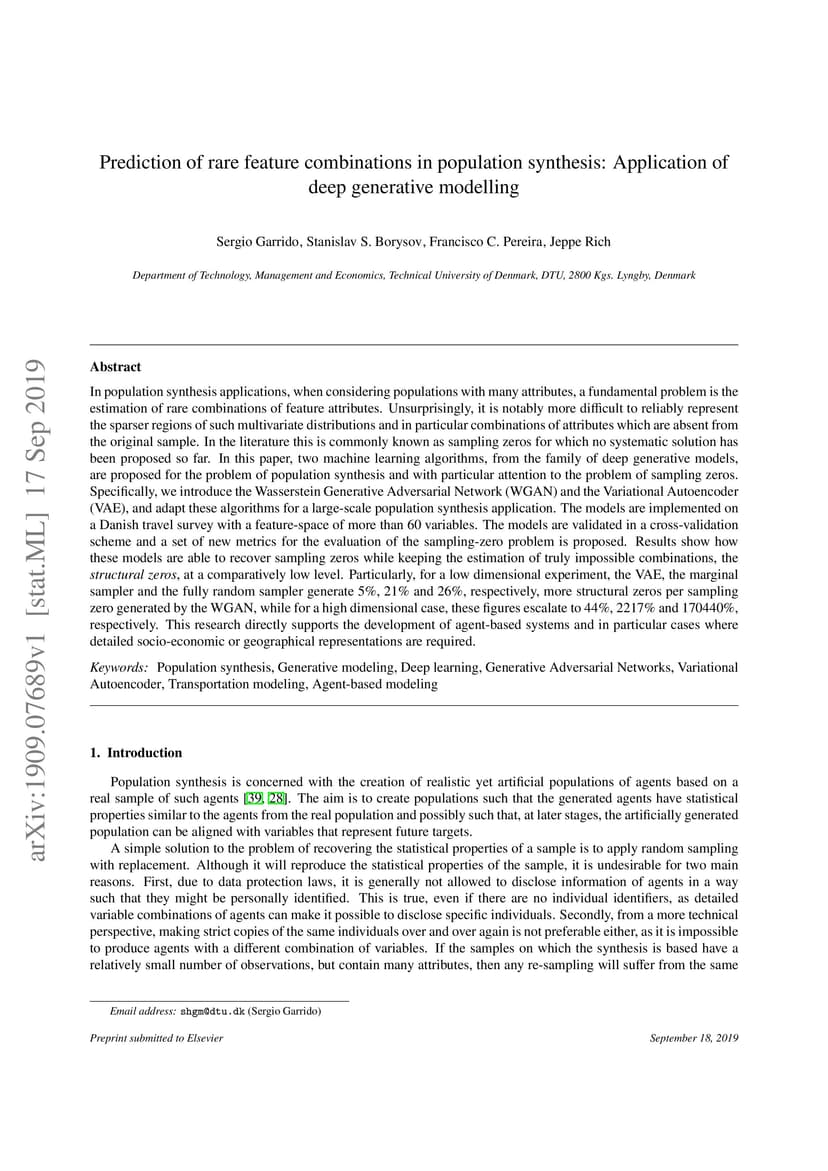 arXiv:1909.07689v1 [stat.ML] 17 Sep 2019

Prediction of rare feature combinations in population synthesis: Application of deep generative modelling

Sergio Garrido, Stanislav S. Borysov, Francisco C. Pereira, Jeppe Rich

Department of Technology, Management and Economics, Technical University of Denmark, DTU, 2800 Kgs. Lyngby, Denmark

Abstract

In population synthesis applications, when considering populations with many attributes, a fundamental problem is the estimation of rare combinations of feature attributes. Unsurprisingly, it is notably more difficult to reliably represent the sparser regions of such multivariate distributions and in particular combinations of attributes which are absent from the original sample. In the literature this is commonly known as sampling zeros for which no systematic solution has been proposed so far. In this paper, two machine learning algorithms, from the family of deep generative models, are proposed for the problem of population synthesis and with particular attention to the problem of sampling zeros. Specifically, we introduce the Wasserstein Generative Adversarial Network (WGAN) and the Variational Autoencoder (VAE), and adapt these algorithms for a large-scale population synthesis application. The models are implemented on a Danish travel survey with a feature-space of more than 60 variables. The models are validated in a cross-validation scheme and a set of new metrics for the evaluation of the sampling-zero problem is proposed. Results show how these models are able to recover sampling zeros while keeping the estimation of truly impossible combinations, the structural zeros, at a comparatively low level. Particularly, for a low dimensional experiment, the VAE, the marginal sampler and the fully random sampler generate 5%, 21% and 26%, respectively, more structural zeros per sampling zero generated by the WGAN, while for a high dimensional case, these figures escalate to 44%, 2217% and 170440%, respectively. This research directly supports the development of agent-based systems and in particular cases where detailed socio-economic or geographical representations are required.

Keywords: Population synthesis, Generative modeling, Deep learning, Generative Adversarial Networks, Variational Autoencoder, Transportation modeling, Agent-based modeling

1. Introduction

Population synthesis is concerned with the creation of realistic yet artificial populations of agents based on a real sample of such agents [39, 28]. The aim is to create populations such that the generated agents have statistical properties similar to the agents from the real population and possibly such that, at later stages, the artificially generated population can be aligned with variables that represent future targets.

A simple solution to the problem of recovering the statistical properties of a sample is to apply random sampling with replacement. Although it will reproduce the statistical properties of the sample, it is undesirable for two main reasons. First, due to data protection laws, it is generally not allowed to disclose information of agents in a way such that they might be personally identified. This is true, even if there are no individual identifiers, as detailed variable combinations of agents can make it possible to disclose specific individuals. Secondly, from a more technical perspective, making strict copies of the same individuals over and over again is not preferable either, as it is impossible to produce agents with a different combination of variables. If the samples on which the synthesis is based have a relatively small number of observations, but contain many attributes, then any re-sampling will suffer from the same

Email address: shgm@dtu.dk (Sergio Garrido)

Preprint submitted to Elsevier

September 18, 2019